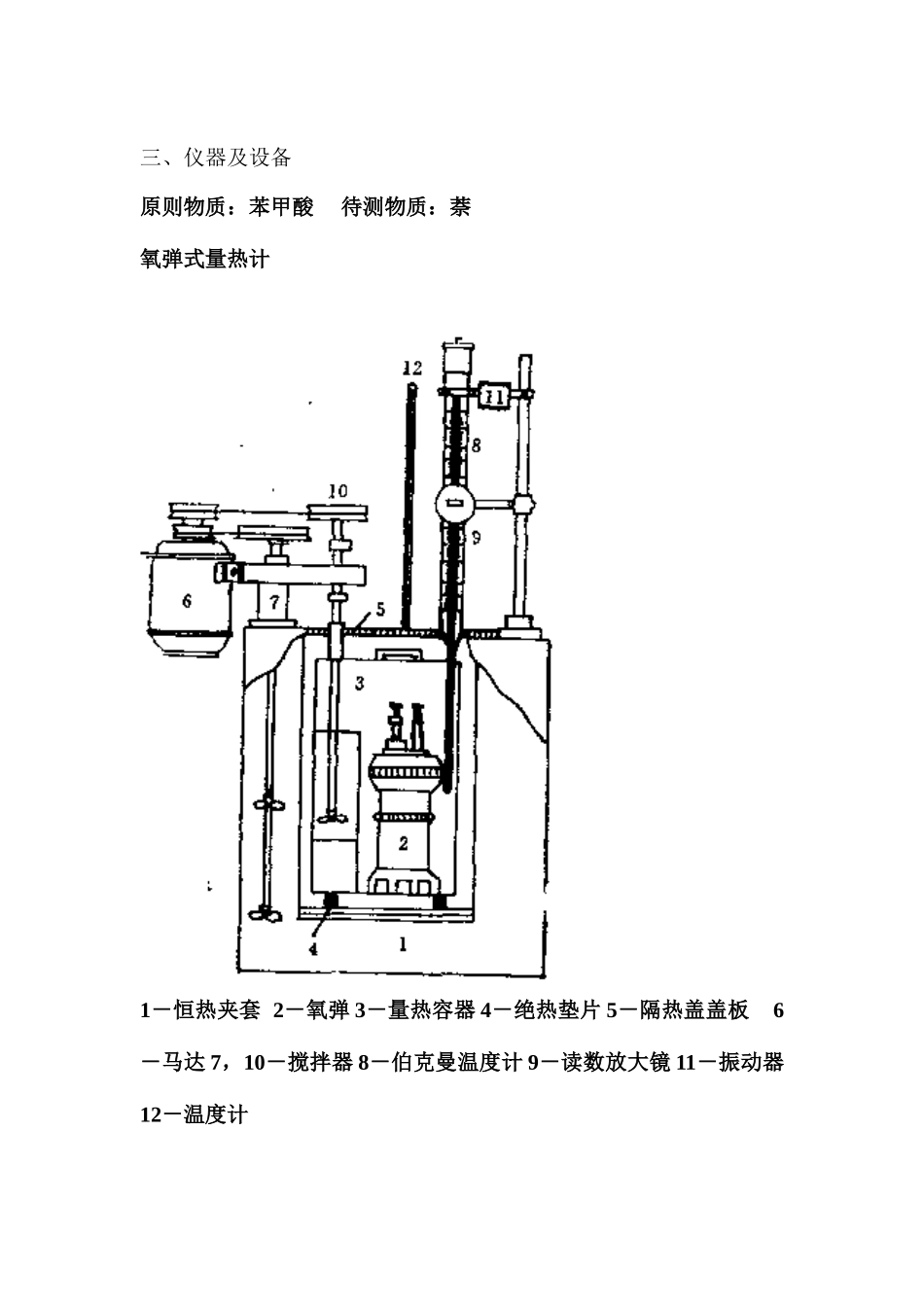 三、仪器及设备

原则物质：苯甲酸　待测物质：萘

氧弹式量热计

12

11

8

10

9

6

7

5

3

2

4

1

1－恒热夹套 2－氧弹 3－量热容器 4－绝热垫片 5－隔热盖盖板 6－马达 7，10－搅拌器 8－伯克曼温度计 9－读数放大镜 11－振动器 12－温度计